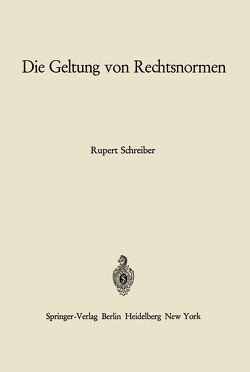 Die Geltung von Rechtsnormen

Rupert Schreiber

Springer-Verlag Berlin Heidelberg New York